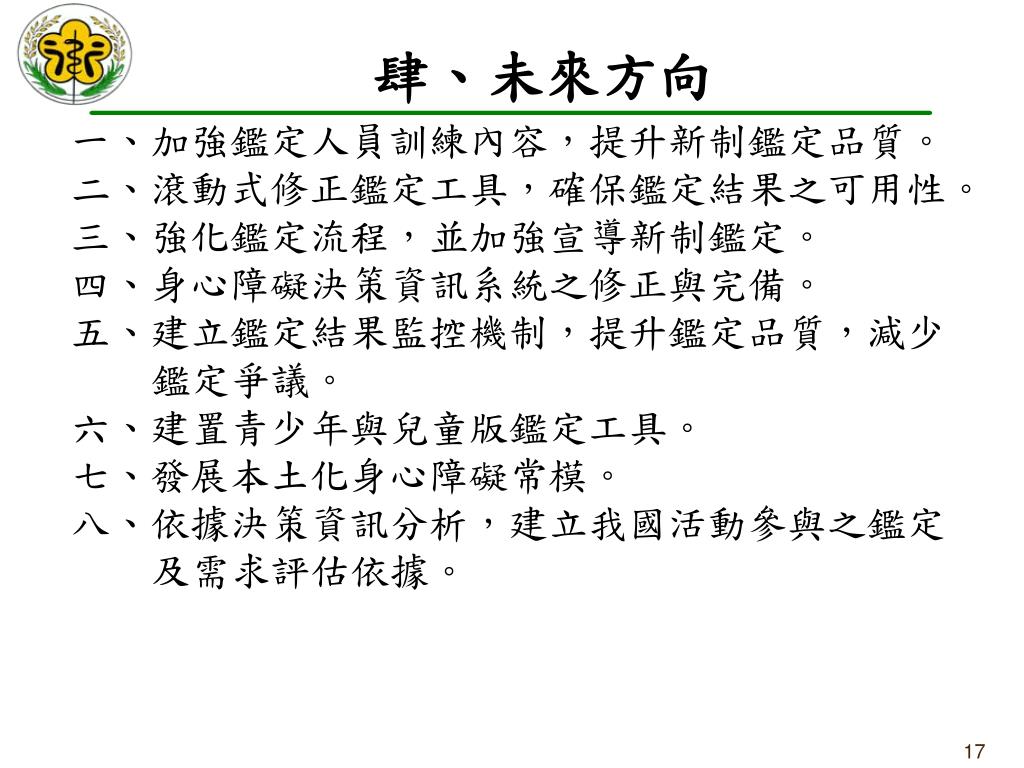 肆、未來方向

一、加強鑑定人員訓練內容，提升新制鑑定品質。

二、滾動式修正鑑定工具，確保鑑定結果之可用性。

三、強化鑑定流程，並加強宣導新制鑑定。

四、身心障礙決策資訊系統之修正與完備。

五、建立鑑定結果監控機制，提升鑑定品質，減少鑑定爭議。

六、建置青少年與兒童版鑑定工具。

七、發展本土化身心障礙常模。

八、依據決策資訊分析，建立我國活動參與之鑑定及需求評估依據。

17